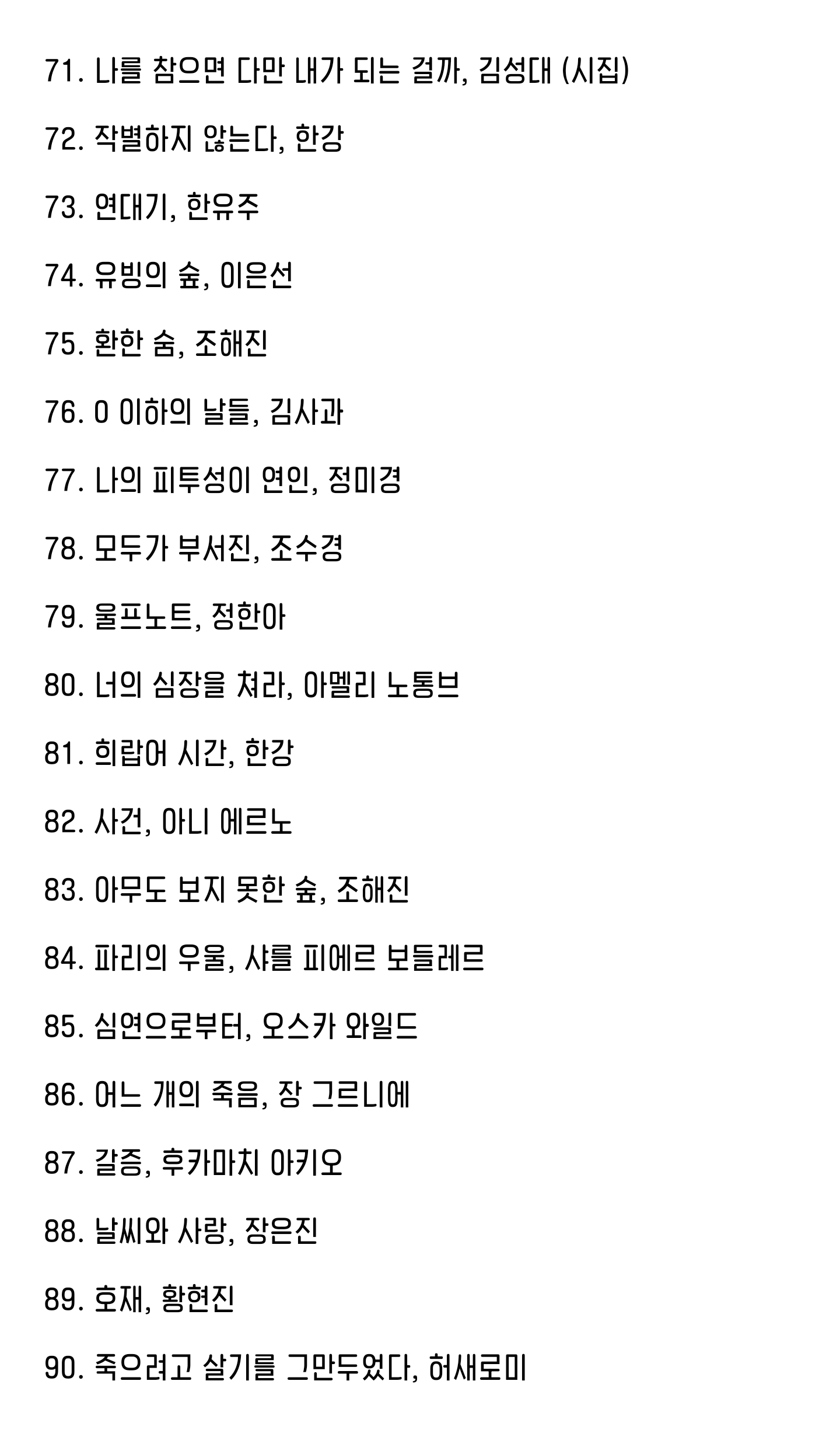 71. 나를 참으면 다만 내가 되는 걸까, 김성대 (시집)

72. 작별하지 않는다, 한강

73. 연대기, 한유주

74. 유빙의 숲, 이은선

75. 환한 숨, 조해진

76. 0 이하의 날들, 김사과

77. 나의 피투성이 연인, 정미경

78. 모두가 부서진, 조수경

79. 울프노트, 정한아

80. 너의 심장을 쳐라, 아멜리 노통브

81. 희랍어 시간, 한강

82. 사건, 아니 에르노

83. 아무도 보지 못한 숲, 조해진

84. 파리의 우울, 샤를 피에르 보들레르

85. 심연으로부터, 오스카 와일드

86. 어느 개의 죽음, 장 그르니에

87. 갈증, 후카마치 아키오

88. 날씨와 사랑, 장은진

89. 호재, 황현진

90. 죽으려고 살기를 그만두었다, 허새로미